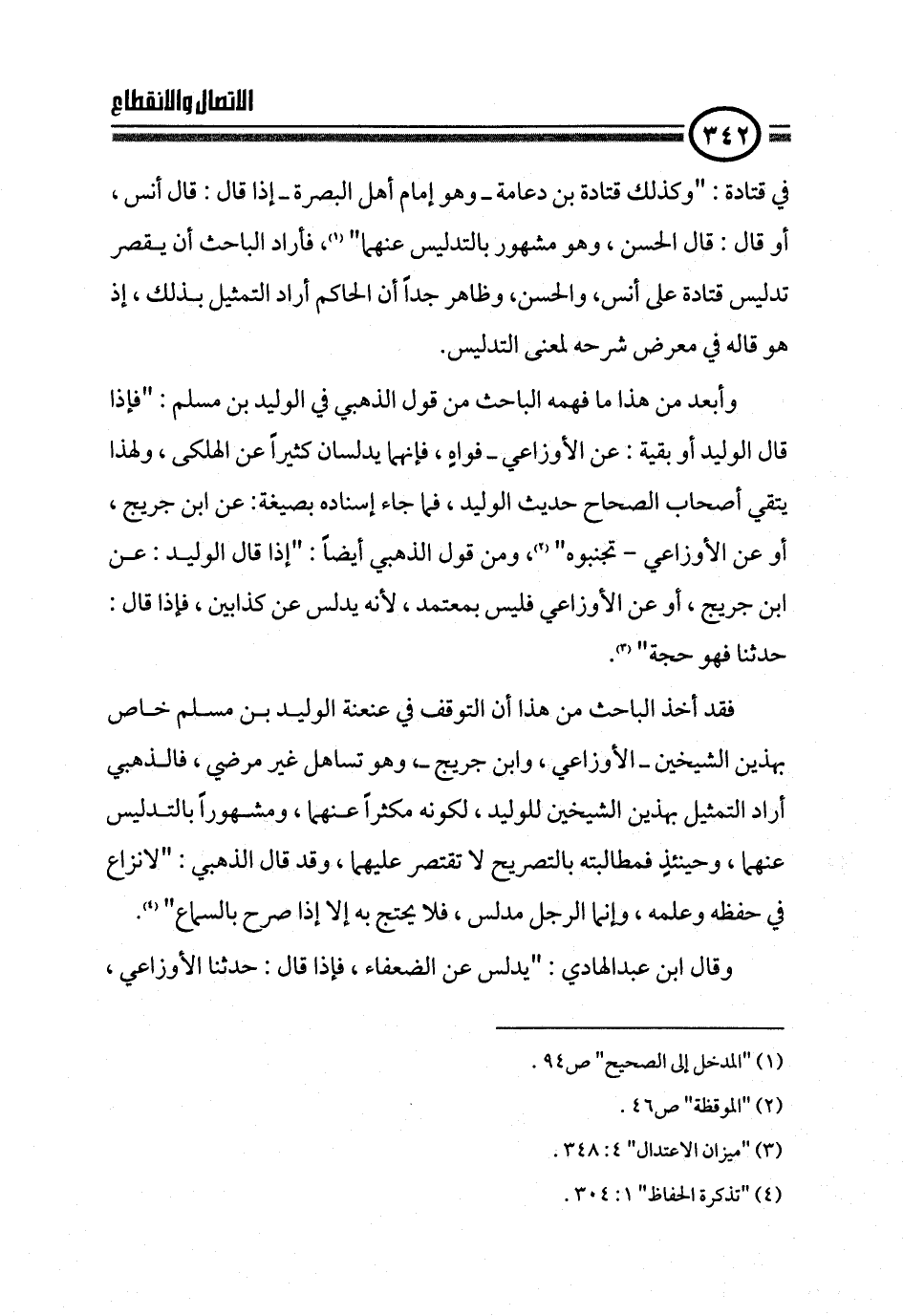 الاتصال والانقطاع

٣٤٢

في قتادة : "وكذلك قتادة بن دعامة ـ وهو إمام أهل البصرة ـ إذا قال : قال أنس ، أو قال : قال الحسن ، وهو مشهور بالتدليس عنهما" (١)، فأراد الباحث أن يقصر تدليس قتادة على أنس، والحسن، وظاهر جداً أن الحاكم أراد التمثيل بذلك ، إذ هو قاله في معرض شرحه لمعنى التدليس.

وأبعد من هذا ما فهمه الباحث من قول الذهبي في الوليد بن مسلم : "فإذا قال الوليد أو بقية : عن الأوزاعي ـ فواهٍ ، فإنهما يدلسان كثيراً عن الهلكى ، ولهذا يتقي أصحاب الصحاح حديث الوليد ، فما جاء إسناده بصيغة: عن ابن جريج ، أو عن الأوزاعي - تجنبوه" (٢)، ومن قول الذهبي أيضاً : "إذا قال الوليد : عن ابن جريج ، أو عن الأوزاعي فليس بمعتمد ، لأنه يدلس عن كذابين ، فإذا قال : حدثنا فهو حجة" (٣).

فقد أخذ الباحث من هذا أن التوقف في عنعنة الوليد بن مسلم خاص بهذين الشيخين ـ الأوزاعي ، وابن جريج ـ، وهو تساهل غير مرضي ، فالذهبي أراد التمثيل بهذين الشيخين للوليد ، لكونه مكثراً عنهما ، ومشهوراً بالتدليس عنهما ، وحينئذٍ فمطالبته بالتصريح لا تقتصر عليهما ، وقد قال الذهبي : "لانزاع في حفظه وعلمه ، وإنما الرجل مدلس ، فلا يحتج به إلا إذا صرح بالسماع" (٤).

وقال ابن عبدالهادي : "يدلس عن الضعفاء ، فإذا قال : حدثنا الأوزاعي ،

(١) "المدخل إلى الصحيح" ص٩٤ .
(٢) "الموقظة" ص٤٦ .
(٣) "ميزان الاعتدال" ٤ : ٣٤٨ .
(٤) "تذكرة الحفاظ" ١ : ٣٠٤ .